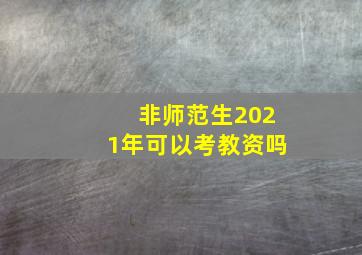 非师范生2021年可以考教资吗